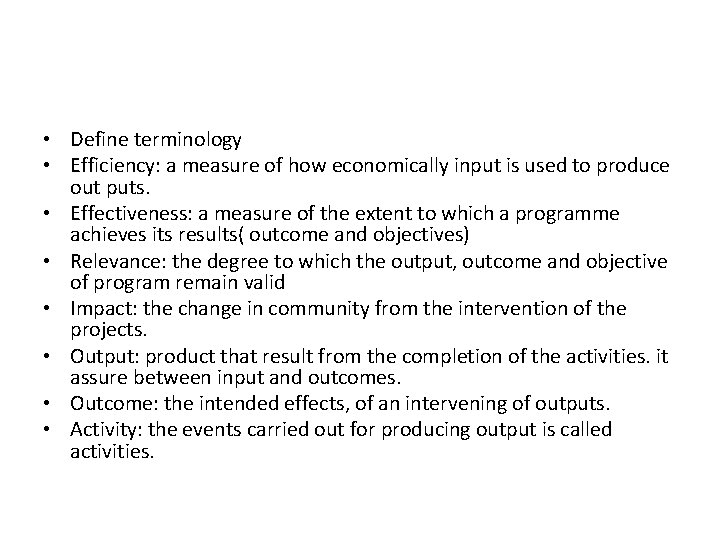 • Define terminology
• Efficiency: a measure of how economically input is used to produce out puts.
• Effectiveness: a measure of the extent to which a programme achieves its results( outcome and objectives)
• Relevance: the degree to which the output, outcome and objective of program remain valid
• Impact: the change in community from the intervention of the projects.
• Output: product that result from the completion of the activities. it assure between input and outcomes.
• Outcome: the intended effects, of an intervening of outputs.
• Activity: the events carried out for producing output is called activities.